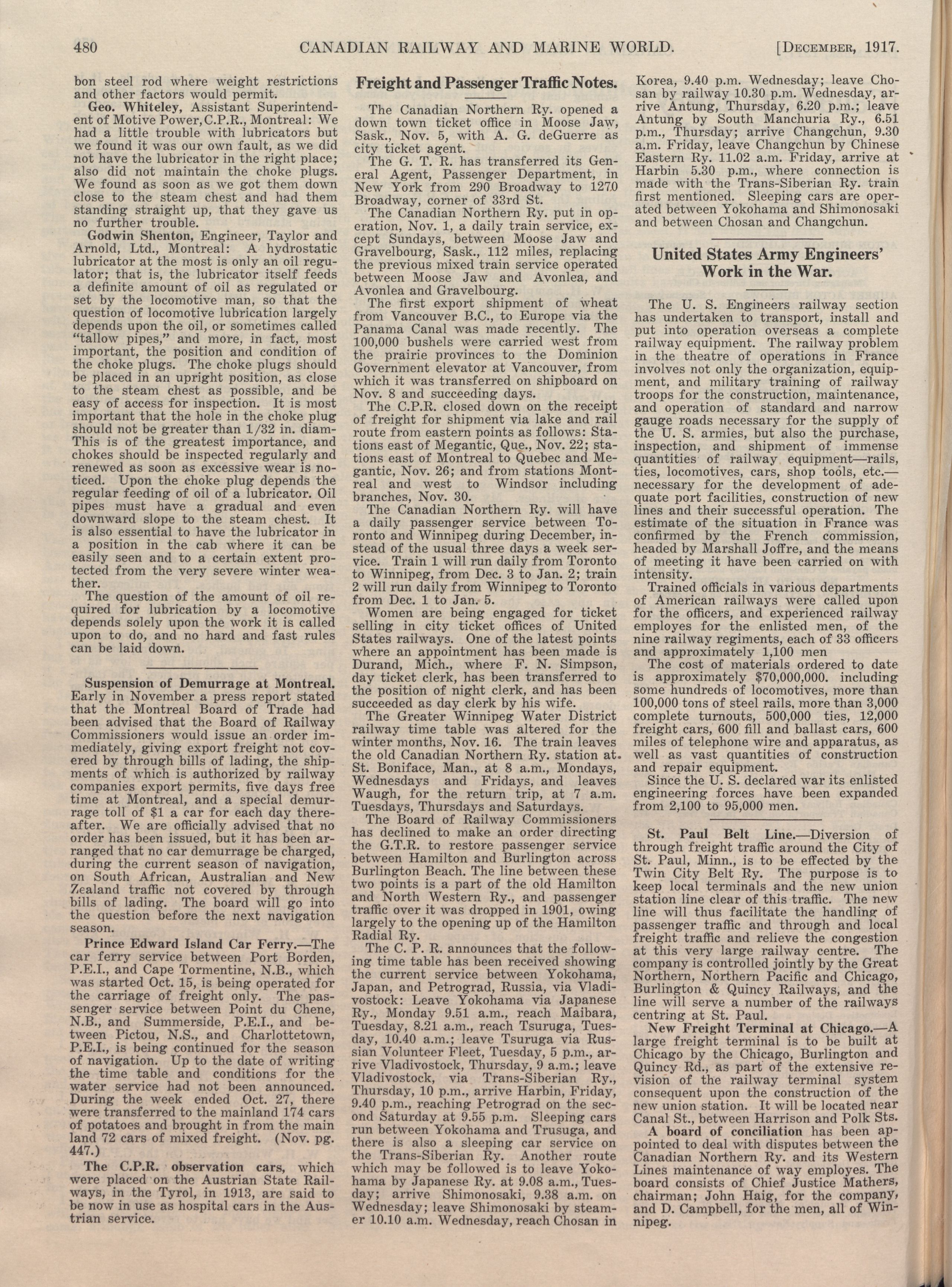 480 CANADIAN RAILWAY AND MARINE WORLD. [DECEMBER, 1917.

bon steel rod where weight restrictions and other factors would permit.

Geo. Whiteley, Assistant Superintendent of Motive Power, C.P.R., Montreal: We had a little trouble with lubricators but we found it was our own fault, as we did not have the lubricator in the right place; also did not maintain the choke plugs. We found as soon as we got them down close to the steam chest and had them standing straight up, that they gave us no further trouble.

Godwin Shenton, Engineer, Taylor and Arnold, Ltd., Montreal: A hydrostatic lubricator at the most is only an oil regulator; that is, the lubricator itself feeds a definite amount of oil as regulated or set by the locomotive man, so that the question of locomotive lubrication largely depends upon the oil, or sometimes called "tallow pipes," and more, in fact, most important, the position and condition of the choke plugs. The choke plugs should be placed in an upright position, as close to the steam chest as possible, and be easy of access for inspection. It is most important that the hole in the choke plug should not be greater than 1/32 in. diam- This is of the greatest importance, and chokes should be inspected regularly and renewed as soon as excessive wear is noticed. Upon the choke plug depends the regular feeding of oil of a lubricator. Oil pipes must have a gradual and even downward slope to the steam chest. It is also essential to have the lubricator in a position in the cab where it can be easily seen and to a certain extent protected from the very severe winter weather.

The question of the amount of oil required for lubrication by a locomotive depends solely upon the work it is called upon to do, and no hard and fast rules can be laid down.

Suspension of Demurrage at Montreal. Early in November a press report stated that the Montreal Board of Trade had been advised that the Board of Railway Commissioners would issue an order immediately, giving export freight not covered by through bills of lading, the shipments of which is authorized by railway companies export permits, five days free time at Montreal, and a special demurrage toll of $1 a car for each day thereafter. We are officially advised that no order has been issued, but it has been arranged that no car demurrage be charged, during the current season of navigation, on South African, Australian and New Zealand traffic not covered by through bills of lading. The board will go into the question before the next navigation season.

Prince Edward Island Car Ferry.—The car ferry service between Port Borden, P.E.I., and Cape Tormentine, N.B., which was started Oct. 15, is being operated for the carriage of freight only. The passenger service between Point du Chene, N.B., and Summerside, P.E.I., and between Pictou, N.S., and Charlottetown, P.E.I., is being continued for the season of navigation. Up to the date of writing the time table and conditions for the water service had not been announced. During the week ended Oct. 27, there were transferred to the mainland 174 cars of potatoes and brought in from the main land 72 cars of mixed freight. (Nov. pg. 447.)

The C.P.R. observation cars, which were placed on the Austrian State Railways, in the Tyrol, in 1913, are said to be now in use as hospital cars in the Austrian service.

Freight and Passenger Traffic Notes.

The Canadian Northern Ry. opened a down town ticket office in Moose Jaw, Sask., Nov. 5, with A. G. deGuerre as city ticket agent.

The G. T. R. has transferred its General Agent, Passenger Department, in New York from 290 Broadway to 1270 Broadway, corner of 33rd St.

The Canadian Northern Ry. put in operation, Nov. 1, a daily train service, except Sundays, between Moose Jaw and Gravelbourg, Sask., 112 miles, replacing the previous mixed train service operated between Moose Jaw and Avonlea, and Avonlea and Gravelbourg.

The first export shipment of wheat from Vancouver B.C., to Europe via the Panama Canal was made recently. The 100,000 bushels were carried west from the prairie provinces to the Dominion Government elevator at Vancouver, from which it was transferred on shipboard on Nov. 8 and succeeding days.

The C.P.R. closed down on the receipt of freight for shipment via lake and rail route from eastern points as follows: Stations east of Megantic, Que., Nov. 22; stations east of Montreal to Quebec and Megantic, Nov. 26; and from stations Montreal and west to Windsor including branches, Nov. 30.

The Canadian Northern Ry. will have a daily passenger service between Toronto and Winnipeg during December, instead of the usual three days a week service. Train 1 will run daily from Toronto to Winnipeg, from Dec. 3 to Jan. 2; train 2 will run daily from Winnipeg to Toronto from Dec. 1 to Jan. 5.

Women are being engaged for ticket selling in city ticket offices of United States railways. One of the latest points where an appointment has been made is Durand, Mich., where F. N. Simpson, day ticket clerk, has been transferred to the position of night clerk, and has been succeeded as day clerk by his wife.

The Greater Winnipeg Water District railway time table was altered for the winter months, Nov. 16. The train leaves the old Canadian Northern Ry. station at St. Boniface, Man., at 8 a.m., Mondays, Wednesdays and Fridays, and leaves Waugh, for the return trip, at 7 a.m. Tuesdays, Thursdays and Saturdays.

The Board of Railway Commissioners has declined to make an order directing the G.T.R. to restore passenger service between Hamilton and Burlington across Burlington Beach. The line between these two points is a part of the old Hamilton and North Western Ry., and passenger traffic over it was dropped in 1901, owing largely to the opening up of the Hamilton Radial Ry.

The C. P. R. announces that the following time table has been received showing the current service between Yokohama, Japan, and Petrograd, Russia, via Vladivostock: Leave Yokohama via Japanese Ry., Monday 9.51 a.m., reach Maibara, Tuesday, 8.21 a.m., reach Tsuruga, Tuesday, 10.40 a.m.; leave Tsuruga via Russian Volunteer Fleet, Tuesday, 5 p.m., arrive Vladivostock, Thursday, 9 a.m.; leave Vladivostock, via Trans-Siberian Ry., Thursday, 10 p.m., arrive Harbin, Friday, 9.40 p.m., reaching Petrograd on the second Saturday at 9.55 p.m. Sleeping cars run between Yokohama and Trusuga, and there is also a sleeping car service on the Trans-Siberian Ry. Another route which may be followed is to leave Yokohama by Japanese Ry. at 9.08 a.m., Tuesday; arrive Shimonosaki, 9.38 a.m. on Wednesday; leave Shimonosaki by steamer 10.10 a.m. Wednesday, reach Chosan in Korea, 9.40 p.m. Wednesday; leave Chosan by railway 10.30 p.m. Wednesday, arrive Antung, Thursday, 6.20 p.m.; leave Antung by South Manchuria Ry., 6.51 p.m., Thursday; arrive Changchun, 9.30 a.m. Friday, leave Changchun by Chinese Eastern Ry. 11.02 a.m. Friday, arrive at Harbin 5.30 p.m., where connection is made with the Trans-Siberian Ry. train first mentioned. Sleeping cars are operated between Yokohama and Shimonosaki and between Chosan and Changchun.

United States Army Engineers' Work in the War.

The U. S. Engineers railway section has undertaken to transport, install and put into operation overseas a complete railway equipment. The railway problem in the theatre of operations in France involves not only the organization, equipment, and military training of railway troops for the construction, maintenance, and operation of standard and narrow gauge roads necessary for the supply of the U. S. armies, but also the purchase, inspection, and shipment of immense quantities of railway equipment—rails, ties, locomotives, cars, shop tools, etc.—necessary for the development of adequate port facilities, construction of new lines and their successful operation. The estimate of the situation in France was confirmed by the French commission, headed by Marshall Joffre, and the means of meeting it have been carried on with intensity.

Trained officials in various departments of American railways were called upon for the officers, and experienced railway employes for the enlisted men, of the nine railway regiments, each of 33 officers and approximately 1,100 men

The cost of materials ordered to date is approximately $70,000,000. including some hundreds of locomotives, more than 100,000 tons of steel rails, more than 3,000 complete turnouts, 500,000 ties, 12,000 freight cars, 600 fill and ballast cars, 600 miles of telephone wire and apparatus, as well as vast quantities of construction and repair equipment.

Since the U. S. declared war its enlisted engineering forces have been expanded from 2,100 to 95,000 men.

St. Paul Belt Line.—Diversion of through freight traffic around the City of St. Paul, Minn., is to be effected by the Twin City Belt Ry. The purpose is to keep local terminals and the new union station line clear of this traffic. The new line will thus facilitate the handling of passenger traffic and through and local freight traffic and relieve the congestion at this very large railway centre. The company is controlled jointly by the Great Northern, Northern Pacific and Chicago, Burlington & Quincy Railways, and the line will serve a number of the railways centring at St. Paul.

New Freight Terminal at Chicago.—A large freight terminal is to be built at Chicago by the Chicago, Burlington and Quincy Rd., as part of the extensive revision of the railway terminal system consequent upon the construction of the new union station. It will be located near Canal St., between Harrison and Polk Sts.

A board of conciliation has been appointed to deal with disputes between the Canadian Northern Ry. and its Western Lines maintenance of way employes. The board consists of Chief Justice Mathers, chairman; John Haig, for the company, and D. Campbell, for the men, all of Winnipeg.